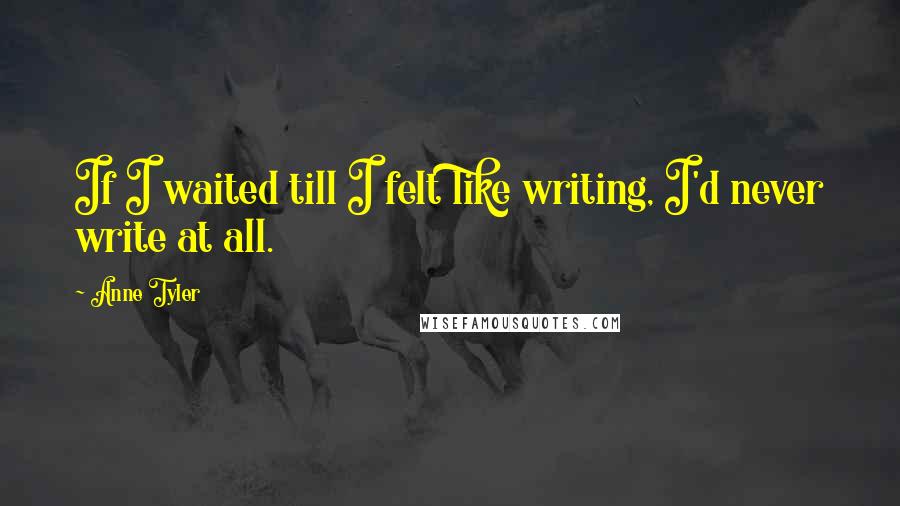 If I waited till I felt like writing, I'd never write at all.

~ Anne Tyler

WISEFAMOUSQUOTES.COM